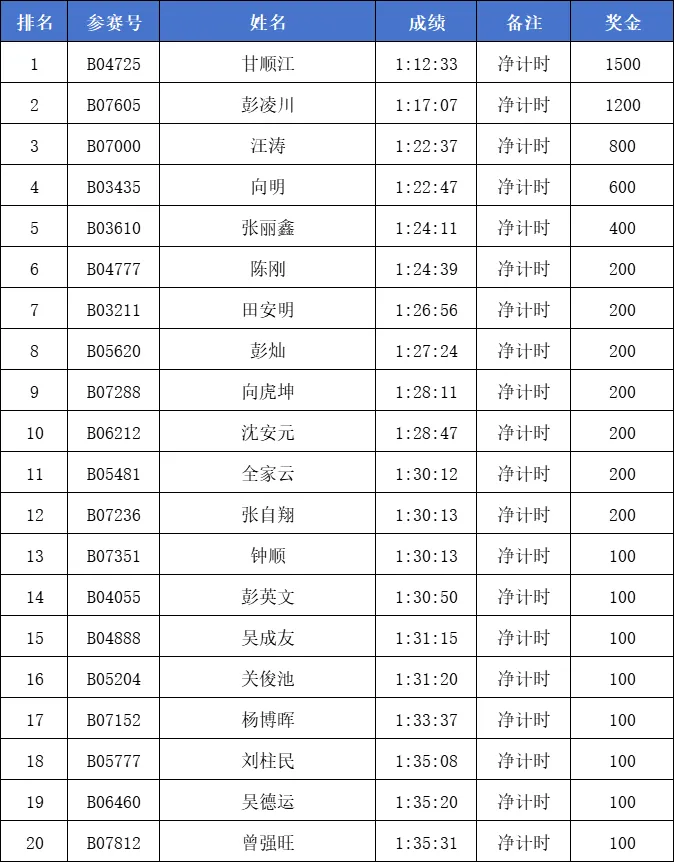 | 排名 | 参赛号 | 姓名 | 成绩 | 备注 | 奖金 |
|---|---|---|---|---|---|
| 1 | B04725 | 甘顺江 | 1:12:33 | 净计时 | 1500 |
| 2 | B07605 | 彭凌川 | 1:17:07 | 净计时 | 1200 |
| 3 | B07000 | 汪涛 | 1:22:37 | 净计时 | 800 |
| 4 | B03435 | 向明 | 1:22:47 | 净计时 | 600 |
| 5 | B03610 | 张丽鑫 | 1:24:11 | 净计时 | 400 |
| 6 | B04777 | 陈刚 | 1:24:39 | 净计时 | 200 |
| 7 | B03211 | 田安明 | 1:26:56 | 净计时 | 200 |
| 8 | B05620 | 彭灿 | 1:27:24 | 净计时 | 200 |
| 9 | B07288 | 向虎坤 | 1:28:11 | 净计时 | 200 |
| 10 | B06212 | 沈安元 | 1:28:47 | 净计时 | 200 |
| 11 | B05481 | 全家云 | 1:30:12 | 净计时 | 200 |
| 12 | B07236 | 张自翔 | 1:30:13 | 净计时 | 200 |
| 13 | B07351 | 钟顺 | 1:30:13 | 净计时 | 100 |
| 14 | B04055 | 彭英文 | 1:30:50 | 净计时 | 100 |
| 15 | B04888 | 吴成友 | 1:31:15 | 净计时 | 100 |
| 16 | B05204 | 关俊池 | 1:31:20 | 净计时 | 100 |
| 17 | B07152 | 杨博晖 | 1:33:37 | 净计时 | 100 |
| 18 | B05777 | 刘柱民 | 1:35:08 | 净计时 | 100 |
| 19 | B06460 | 吴德运 | 1:35:20 | 净计时 | 100 |
| 20 | B07812 | 曾强旺 | 1:35:31 | 净计时 | 100 |